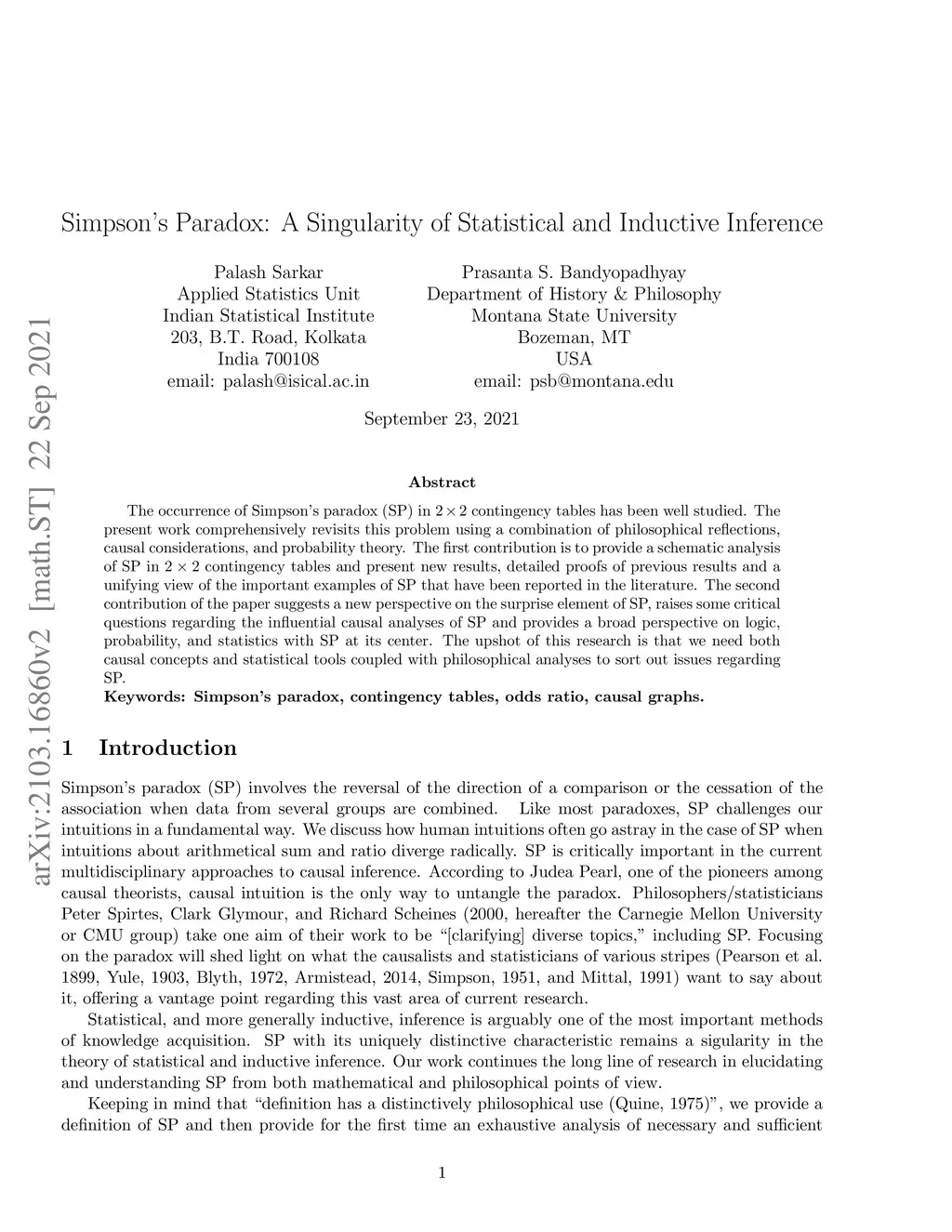 arXiv:2103.16860v2 [math.ST] 22 Sep 2021

Simpson's Paradox: A Singularity of Statistical and Inductive Inference

Palash Sarkar
Applied Statistics Unit
Indian Statistical Institute
203, B.T. Road, Kolkata
India 700108
email: palash@isical.ac.in

Prasanta S. Bandyopadhyay
Department of History & Philosophy
Montana State University
Bozeman, MT
USA
email: psb@montana.edu

September 23, 2021

Abstract

The occurrence of Simpson's paradox (SP) in $2 \times 2$ contingency tables has been well studied. The present work comprehensively revisits this problem using a combination of philosophical reflections, causal considerations, and probability theory. The first contribution is to provide a schematic analysis of SP in $2 \times 2$ contingency tables and present new results, detailed proofs of previous results and a unifying view of the important examples of SP that have been reported in the literature. The second contribution of the paper suggests a new perspective on the surprise element of SP, raises some critical questions regarding the influential causal analyses of SP and provides a broad perspective on logic, probability, and statistics with SP at its center. The upshot of this research is that we need both causal concepts and statistical tools coupled with philosophical analyses to sort out issues regarding SP.
Keywords: Simpson's paradox, contingency tables, odds ratio, causal graphs.

1 Introduction

Simpson's paradox (SP) involves the reversal of the direction of a comparison or the cessation of the association when data from several groups are combined. Like most paradoxes, SP challenges our intuitions in a fundamental way. We discuss how human intuitions often go astray in the case of SP when intuitions about arithmetical sum and ratio diverge radically. SP is critically important in the current multidisciplinary approaches to causal inference. According to Judea Pearl, one of the pioneers among causal theorists, causal intuition is the only way to untangle the paradox. Philosophers/statisticians Peter Spirtes, Clark Glymour, and Richard Scheines (2000, hereafter the Carnegie Mellon University or CMU group) take one aim of their work to be "[clarifying] diverse topics," including SP. Focusing on the paradox will shed light on what the causalists and statisticians of various stripes (Pearson et al. 1899, Yule, 1903, Blyth, 1972, Armistead, 2014, Simpson, 1951, and Mittal, 1991) want to say about it, offering a vantage point regarding this vast area of current research.

Statistical, and more generally inductive, inference is arguably one of the most important methods of knowledge acquisition. SP with its uniquely distinctive characteristic remains a sigularity in the theory of statistical and inductive inference. Our work continues the long line of research in elucidating and understanding SP from both mathematical and philosophical points of view.

Keeping in mind that "definition has a distinctively philosophical use (Quine, 1975)", we provide a definition of SP and then provide for the first time an exhaustive analysis of necessary and sufficient

1